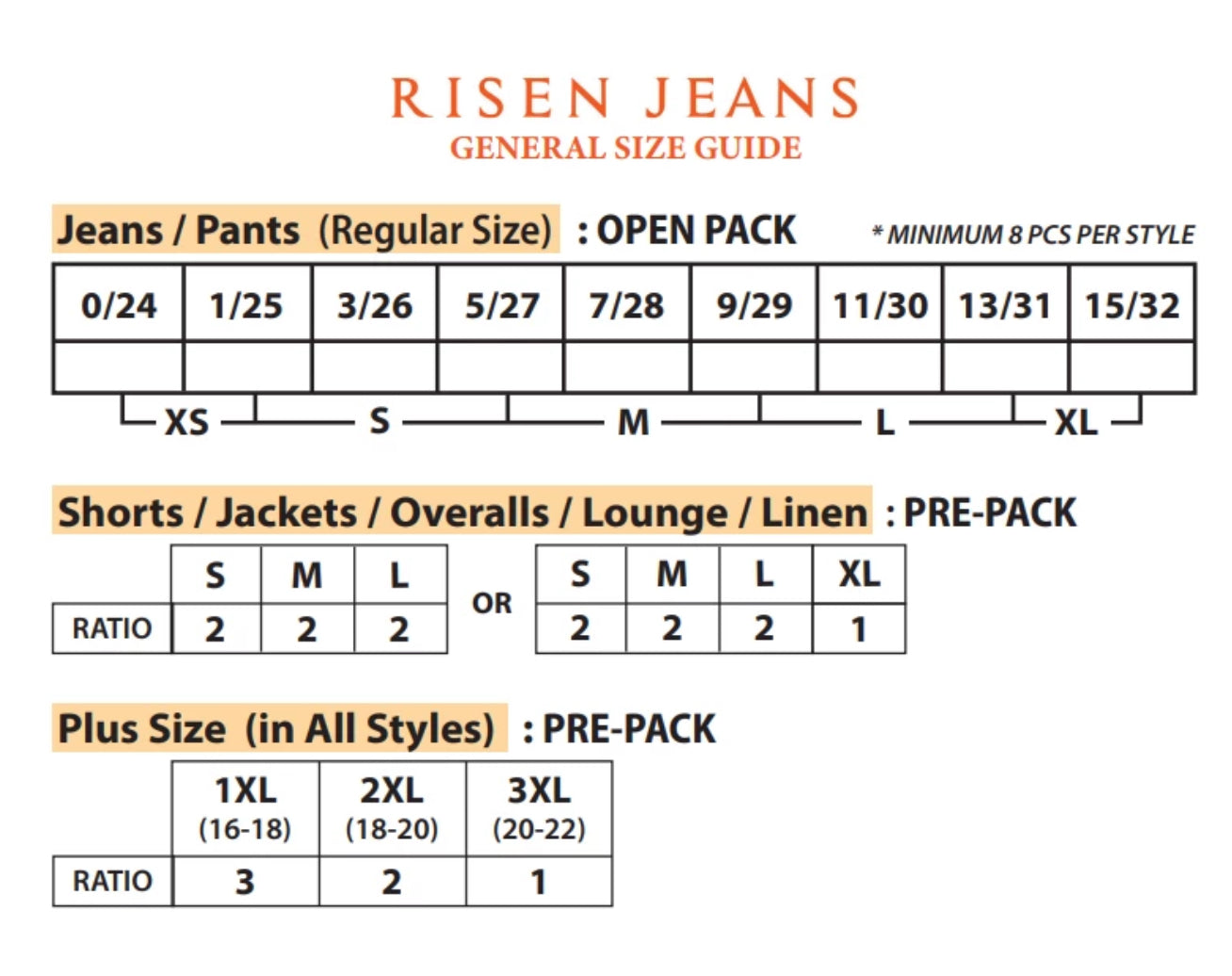 RISEN JEANS
GENERAL SIZE GUIDE

Jeans / Pants (Regular Size) : OPEN PACK * MINIMUM 8 PCS PER STYLE

| 0/24 | 1/25 | 3/26 | 5/27 | 7/28 | 9/29 | 11/30 | 13/31 | 15/32 |
|---|---|---|---|---|---|---|---|---|
| | | | | | | | | |

XS S M L XL

Shorts / Jackets / Overalls / Lounge / Linen : PRE-PACK

| | S | M | L |
|---|---|---|---|
| RATIO | 2 | 2 | 2 |

OR

| S | M | L | XL |
|---|---|---|---|
| 2 | 2 | 2 | 1 |

Plus Size (in All Styles) : PRE-PACK

| | 1XL (16-18) | 2XL (18-20) | 3XL (20-22) |
|---|---|---|---|
| RATIO | 3 | 2 | 1 |